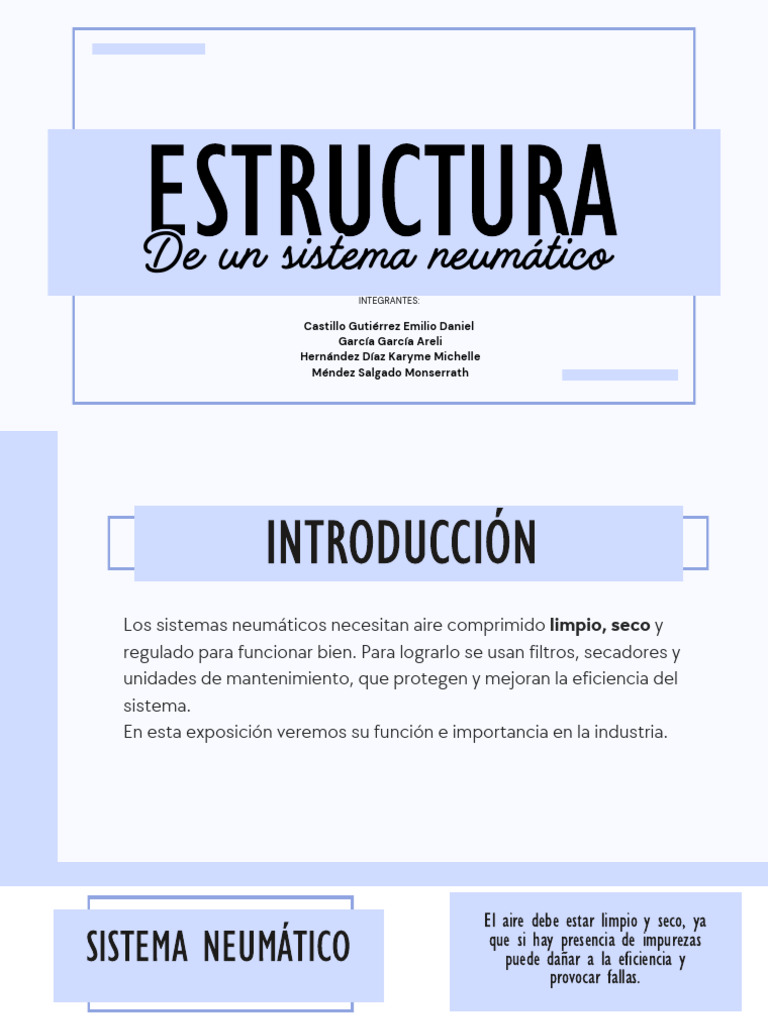 ESTRUCTURA
De un sistema neumático

INTEGRANTES:

Castillo Gutiérrez Emilio Daniel
García García Areli
Hernández Díaz Karyme Michelle
Méndez Salgado Monserrath

INTRODUCCIÓN

Los sistemas neumáticos necesitan aire comprimido limpio, seco y regulado para funcionar bien. Para lograrlo se usan filtros, secadores y unidades de mantenimiento, que protegen y mejoran la eficiencia del sistema.
En esta exposición veremos su función e importancia en la industria.

SISTEMA NEUMÁTICO

El aire debe estar limpio y seco, ya que si hay presencia de impurezas puede dañar a la eficiencia y provocar fallas.